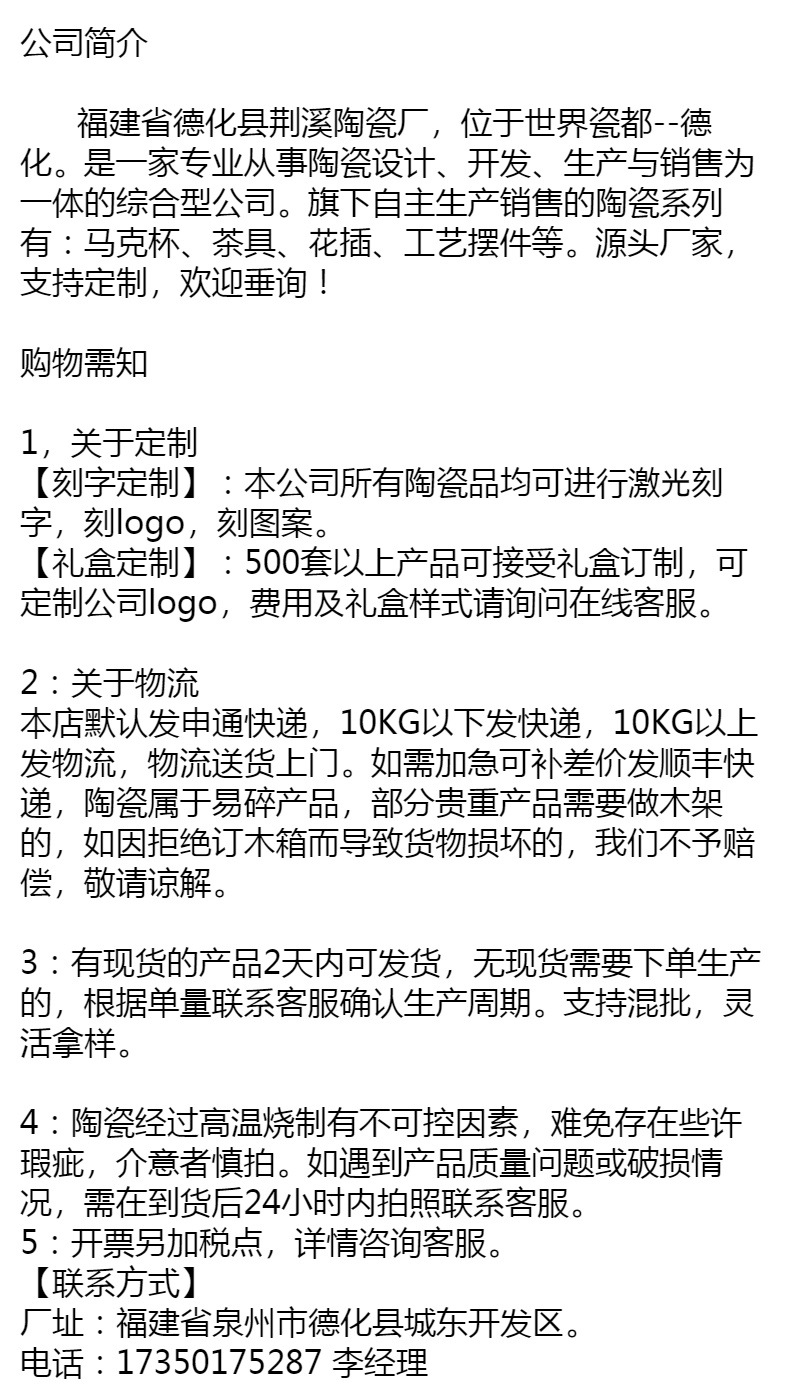 公司简介

福建省德化县荆溪陶瓷厂，位于世界瓷都--德化。是一家专业从事陶瓷设计、开发、生产与销售为一体的综合型公司。旗下自主生产销售的陶瓷系列有：马克杯、茶具、花插、工艺摆件等。源头厂家，支持定制，欢迎垂询！

购物需知

1，关于定制
【刻字定制】：本公司所有陶瓷品均可进行激光刻字，刻logo，刻图案。
【礼盒定制】：500套以上产品可接受礼盒订制，可定制公司logo，费用及礼盒样式请询问在线客服。

2：关于物流
本店默认发申通快递，10KG以下发快递，10KG以上发物流，物流送货上门。如需加急可补差价发顺丰快递，陶瓷属于易碎产品，部分贵重产品需要做木架的，如因拒绝订木箱而导致货物损坏的，我们不予赔偿，敬请谅解。

3：有现货的产品2天内可发货，无现货需要下单生产的，根据单量联系客服确认生产周期。支持混批，灵活拿样。

4：陶瓷经过高温烧制有不可控因素，难免存在些许瑕疵，介意者慎拍。如遇到产品质量问题或破损情况，需在到货后24小时内拍照联系客服。
5：开票另加税点，详情咨询客服。
【联系方式】
厂址：福建省泉州市德化县城东开发区。
电话：17350175287 李经理